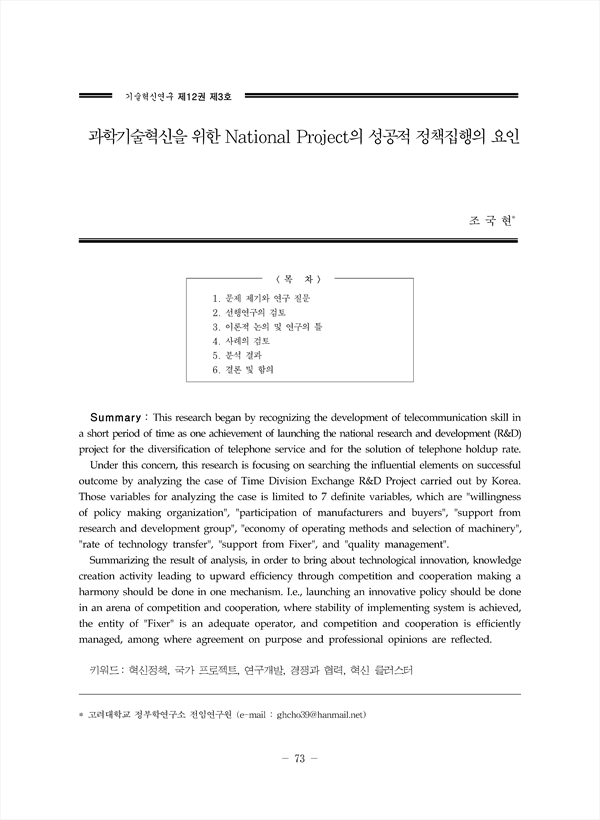 기술혁신연구 제12권 제3호

과학기술혁신을 위한 National Project의 성공적 정책집행의 요인

조 국 현*

〈 목 차 〉

1. 문제 제기와 연구 질문
2. 선행연구의 검토
3. 이론적 논의 및 연구의 틀
4. 사례의 검토
5. 분석 결과
6. 결론 및 함의

Summary : This research began by recognizing the development of telecommunication skill in a short period of time as one achievement of launching the national research and development (R&D) project for the diversification of telephone service and for the solution of telephone holdup rate.

Under this concern, this research is focusing on searching the influential elements on successful outcome by analyzing the case of Time Division Exchange R&D Project carried out by Korea. Those variables for analyzing the case is limited to 7 definite variables, which are "willingness of policy making organization", "participation of manufacturers and buyers", "support from research and development group", "economy of operating methods and selection of machinery", "rate of technology transfer", "support from Fixer", and "quality management".

Summarizing the result of analysis, in order to bring about technological innovation, knowledge creation activity leading to upward efficiency through competition and cooperation making a harmony should be done in one mechanism. I.e., launching an innovative policy should be done in an arena of competition and cooperation, where stability of implementing system is achieved, the entity of "Fixer" is an adequate operator, and competition and cooperation is efficiently managed, among where agreement on purpose and professional opinions are reflected.

키워드: 혁신정책, 국가 프로젝트, 연구개발, 경쟁과 협력, 혁신 클러스터

* 고려대학교 정부학연구소 전임연구원 (e-mail : ghcho39@hanmail.net)

— 73 —